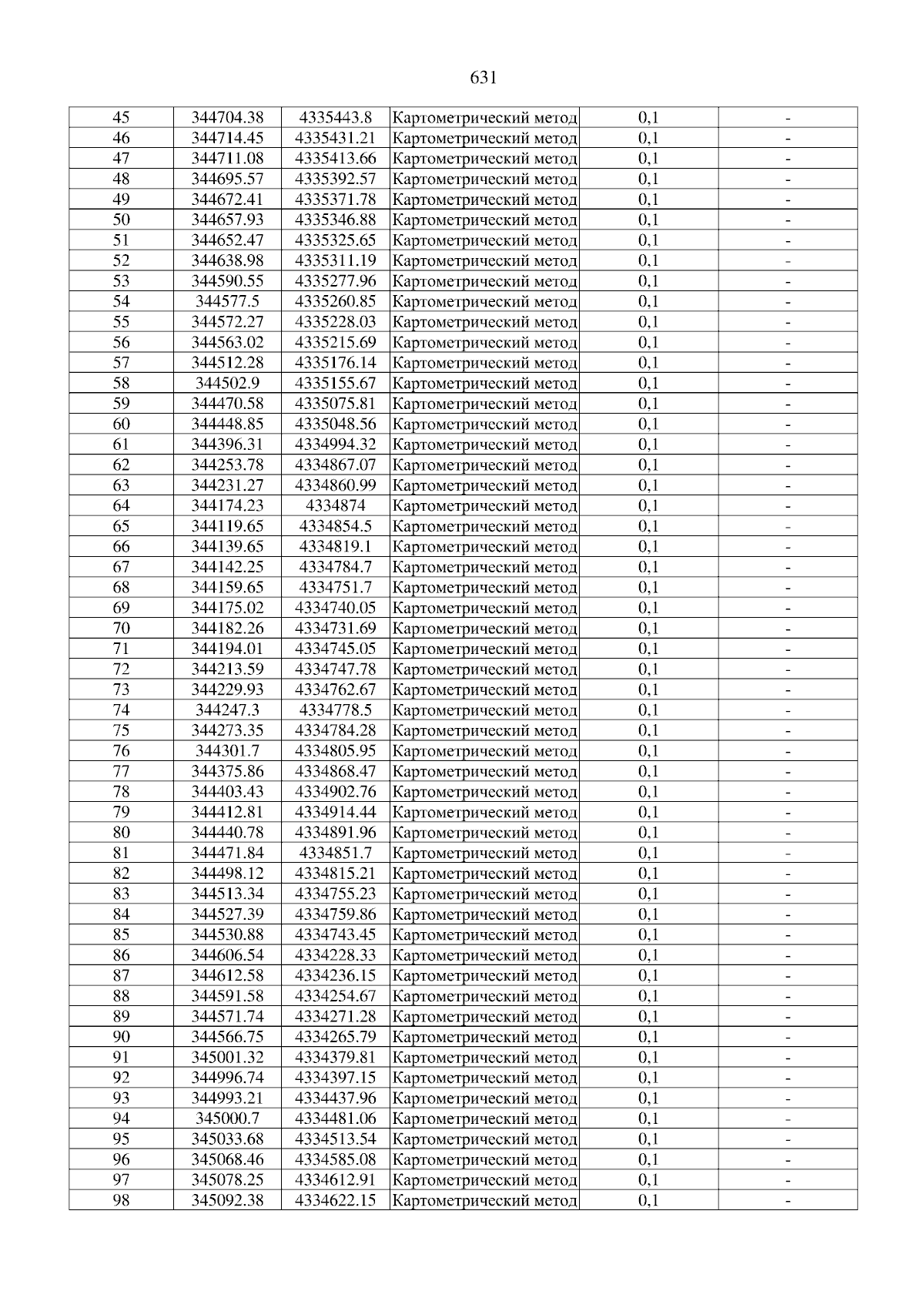 631

| 45 | 344704.38 | 4335443.8 | Картометрический метод | 0,1 | - |
|---|---|---|---|---|---|
| 46 | 344714.45 | 4335431.21 | Картометрический метод | 0,1 | - |
| 47 | 344711.08 | 4335413.66 | Картометрический метод | 0,1 | - |
| 48 | 344695.57 | 4335392.57 | Картометрический метод | 0,1 | - |
| 49 | 344672.41 | 4335371.78 | Картометрический метод | 0,1 | - |
| 50 | 344657.93 | 4335346.88 | Картометрический метод | 0,1 | - |
| 51 | 344652.47 | 4335325.65 | Картометрический метод | 0,1 | - |
| 52 | 344638.98 | 4335311.19 | Картометрический метод | 0,1 | - |
| 53 | 344590.55 | 4335277.96 | Картометрический метод | 0,1 | - |
| 54 | 344577.5 | 4335260.85 | Картометрический метод | 0,1 | - |
| 55 | 344572.27 | 4335228.03 | Картометрический метод | 0,1 | - |
| 56 | 344563.02 | 4335215.69 | Картометрический метод | 0,1 | - |
| 57 | 344512.28 | 4335176.14 | Картометрический метод | 0,1 | - |
| 58 | 344502.9 | 4335155.67 | Картометрический метод | 0,1 | - |
| 59 | 344470.58 | 4335075.81 | Картометрический метод | 0,1 | - |
| 60 | 344448.85 | 4335048.56 | Картометрический метод | 0,1 | - |
| 61 | 344396.31 | 4334994.32 | Картометрический метод | 0,1 | - |
| 62 | 344253.78 | 4334867.07 | Картометрический метод | 0,1 | - |
| 63 | 344231.27 | 4334860.99 | Картометрический метод | 0,1 | - |
| 64 | 344174.23 | 4334874 | Картометрический метод | 0,1 | - |
| 65 | 344119.65 | 4334854.5 | Картометрический метод | 0,1 | - |
| 66 | 344139.65 | 4334819.1 | Картометрический метод | 0,1 | - |
| 67 | 344142.25 | 4334784.7 | Картометрический метод | 0,1 | - |
| 68 | 344159.65 | 4334751.7 | Картометрический метод | 0,1 | - |
| 69 | 344175.02 | 4334740.05 | Картометрический метод | 0,1 | - |
| 70 | 344182.26 | 4334731.69 | Картометрический метод | 0,1 | - |
| 71 | 344194.01 | 4334745.05 | Картометрический метод | 0,1 | - |
| 72 | 344213.59 | 4334747.78 | Картометрический метод | 0,1 | - |
| 73 | 344229.93 | 4334762.67 | Картометрический метод | 0,1 | - |
| 74 | 344247.3 | 4334778.5 | Картометрический метод | 0,1 | - |
| 75 | 344273.35 | 4334784.28 | Картометрический метод | 0,1 | - |
| 76 | 344301.7 | 4334805.95 | Картометрический метод | 0,1 | - |
| 77 | 344375.86 | 4334868.47 | Картометрический метод | 0,1 | - |
| 78 | 344403.43 | 4334902.76 | Картометрический метод | 0,1 | - |
| 79 | 344412.81 | 4334914.44 | Картометрический метод | 0,1 | - |
| 80 | 344440.78 | 4334891.96 | Картометрический метод | 0,1 | - |
| 81 | 344471.84 | 4334851.7 | Картометрический метод | 0,1 | - |
| 82 | 344498.12 | 4334815.21 | Картометрический метод | 0,1 | - |
| 83 | 344513.34 | 4334755.23 | Картометрический метод | 0,1 | - |
| 84 | 344527.39 | 4334759.86 | Картометрический метод | 0,1 | - |
| 85 | 344530.88 | 4334743.45 | Картометрический метод | 0,1 | - |
| 86 | 344606.54 | 4334228.33 | Картометрический метод | 0,1 | - |
| 87 | 344612.58 | 4334236.15 | Картометрический метод | 0,1 | - |
| 88 | 344591.58 | 4334254.67 | Картометрический метод | 0,1 | - |
| 89 | 344571.74 | 4334271.28 | Картометрический метод | 0,1 | - |
| 90 | 344566.75 | 4334265.79 | Картометрический метод | 0,1 | - |
| 91 | 345001.32 | 4334379.81 | Картометрический метод | 0,1 | - |
| 92 | 344996.74 | 4334397.15 | Картометрический метод | 0,1 | - |
| 93 | 344993.21 | 4334437.96 | Картометрический метод | 0,1 | - |
| 94 | 345000.7 | 4334481.06 | Картометрический метод | 0,1 | - |
| 95 | 345033.68 | 4334513.54 | Картометрический метод | 0,1 | - |
| 96 | 345068.46 | 4334585.08 | Картометрический метод | 0,1 | - |
| 97 | 345078.25 | 4334612.91 | Картометрический метод | 0,1 | - |
| 98 | 345092.38 | 4334622.15 | Картометрический метод | 0,1 | - |